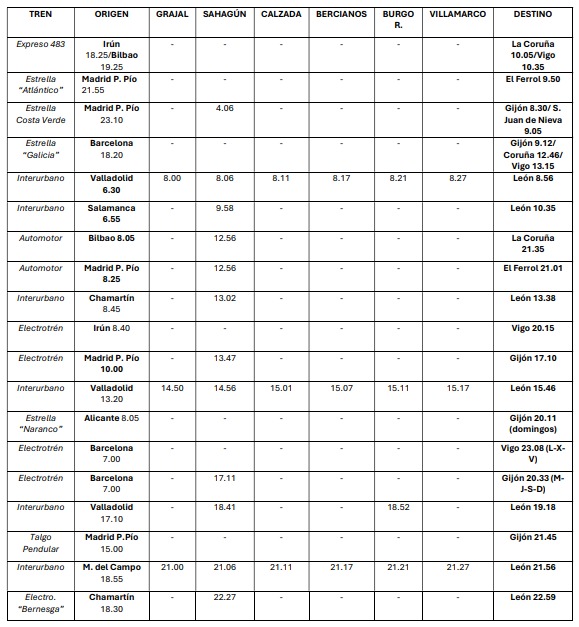 | TREN | ORIGEN | GRAJAL | SAHAGÚN | CALZADA | BERCIANOS | BURGO R. | VILLAMARCO | DESTINO |
|---|---|---|---|---|---|---|---|---|
| Expreso 483 | Irún 18.25/Bilbao 19.25 | - | - | - | - | - | - | La Coruña 10.05/Vigo 10.35 |
| Estrella "Atlántico" | Madrid P. Pío 21.55 | - | - | - | - | - | - | El Ferrol 9.50 |
| Estrella Costa Verde | Madrid P. Pío 23.10 | - | 4.06 | - | - | - | - | Gijón 8.30/ S. Juan de Nieva 9.05 |
| Estrella "Galicia" | Barcelona 18.20 | - | - | - | - | - | - | Gijón 9.12/ Coruña 12.46/ Vigo 13.15 |
| Interurbano | Valladolid 6.30 | 8.00 | 8.06 | 8.11 | 8.17 | 8.21 | 8.27 | León 8.56 |
| Interurbano | Salamanca 6.55 | - | 9.58 | - | - | - | - | León 10.35 |
| Automotor | Bilbao 8.05 | - | 12.56 | - | - | - | - | La Coruña 21.35 |
| Automotor | Madrid P. Pío 8.25 | - | 12.56 | - | - | - | - | El Ferrol 21.01 |
| Interurbano | Chamartín 8.45 | - | 13.02 | - | - | - | - | León 13.38 |
| Electrotrén | Irún 8.40 | - | - | - | - | - | - | Vigo 20.15 |
| Electrotrén | Madrid P. Pío 10.00 | - | 13.47 | - | - | - | - | Gijón 17.10 |
| Interurbano | Valladolid 13.20 | 14.50 | 14.56 | 15.01 | 15.07 | 15.11 | 15.17 | León 15.46 |
| Estrella "Naranco" | Alicante 8.05 | - | - | - | - | - | - | Gijón 20.11 (domingos) |
| Electrotrén | Barcelona 7.00 | - | - | - | - | - | - | Vigo 23.08 (L-X-V) |
| Electrotrén | Barcelona 7.00 | - | 17.11 | - | - | - | - | Gijón 20.33 (M-J-S-D) |
| Interurbano | Valladolid 17.10 | - | 18.41 | - | - | 18.52 | - | León 19.18 |
| Talgo Pendular | Madrid P.Pío 15.00 | - | - | - | - | - | - | Gijón 21.45 |
| Interurbano | M. del Campo 18.55 | 21.00 | 21.06 | 21.11 | 21.17 | 21.21 | 21.27 | León 21.56 |
| Electro. "Bernesga" | Chamartín 18.30 | - | 22.27 | - | - | - | - | León 22.59 |